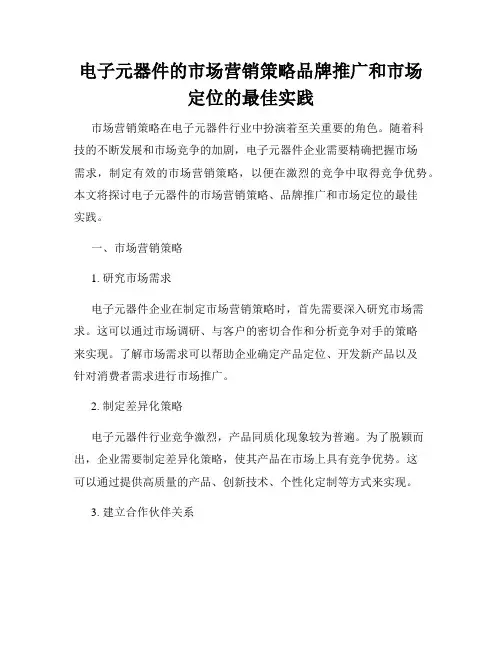 电子元器件的市场营销策略品牌推广和市场定位的最佳实践

市场营销策略在电子元器件行业中扮演着至关重要的角色。随着科技的不断发展和市场竞争的加剧，电子元器件企业需要精确把握市场需求，制定有效的市场营销策略，以便在激烈的竞争中取得竞争优势。本文将探讨电子元器件的市场营销策略、品牌推广和市场定位的最佳实践。

一、市场营销策略

1. 研究市场需求

电子元器件企业在制定市场营销策略时，首先需要深入研究市场需求。这可以通过市场调研、与客户的密切合作和分析竞争对手的策略来实现。了解市场需求可以帮助企业确定产品定位、开发新产品以及针对消费者需求进行市场推广。

2. 制定差异化策略

电子元器件行业竞争激烈，产品同质化现象较为普遍。为了脱颖而出，企业需要制定差异化策略，使其产品在市场上具有竞争优势。这可以通过提供高质量的产品、创新技术、个性化定制等方式来实现。

3. 建立合作伙伴关系